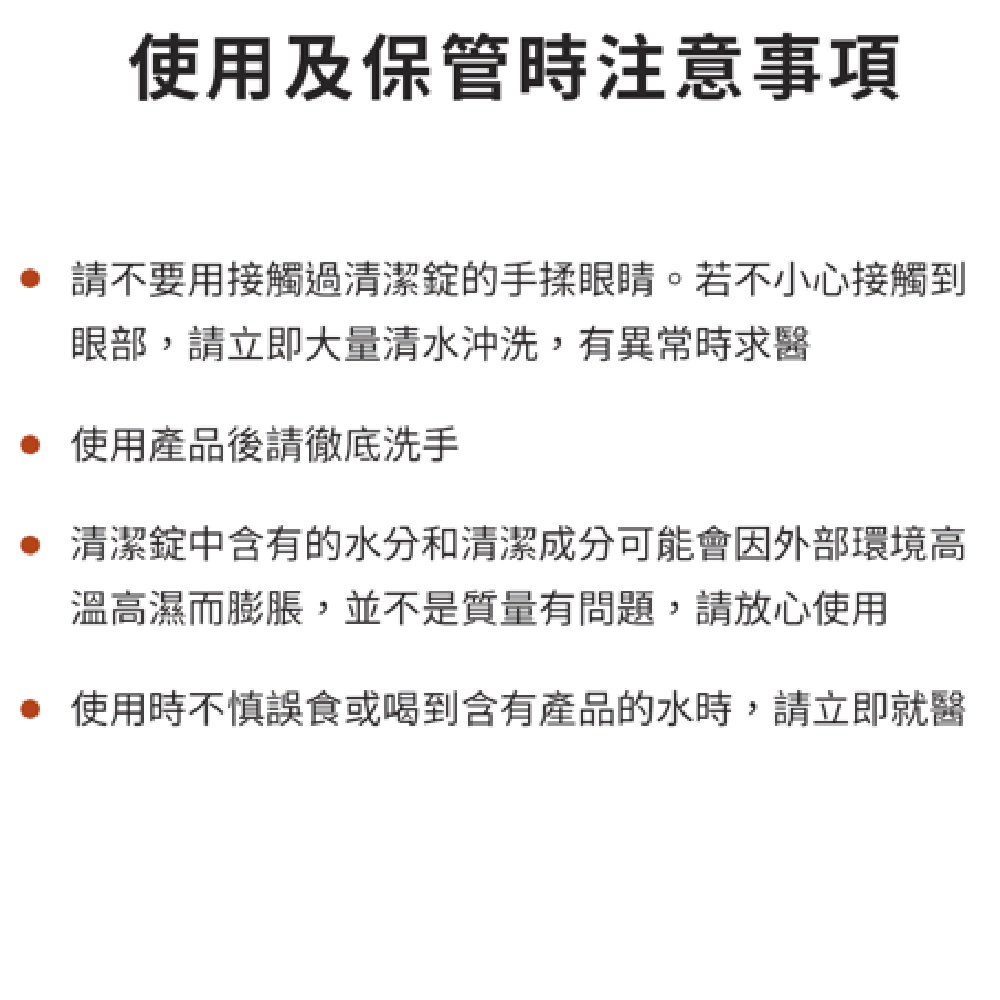 使用及保管時注意事項

• 請不要用接觸過清潔錠的手揉眼睛。若不小心接觸到眼部，請立即大量清水沖洗，有異常時求醫

• 使用產品後請徹底洗手

• 清潔錠中含有的水分和清潔成分可能會因外部環境高溫高濕而膨脹，並不是質量有問題，請放心使用

• 使用時不慎誤食或喝到含有產品的水時，請立即就醫